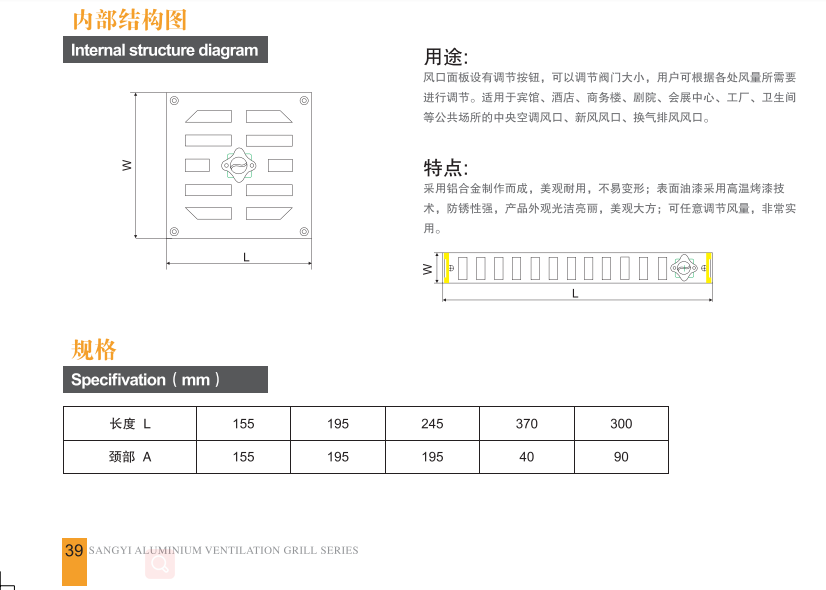 内部结构图

Internal structure diagram

W

L

用途:

风口面板设有调节按钮，可以调节阀门大小，用户可根据各处风量所需要进行调节。适用于宾馆、酒店、商务楼、剧院、会展中心、工厂、卫生间等公共场所的中央空调风口、新风风口、换气排风风口。

特点:

采用铝合金制作而成，美观耐用，不易变形；表面油漆采用高温烤漆技术，防锈性强，产品外观光洁亮丽，美观大方；可任意调节风量，非常实用。

W

L

规格

Specifivation（mm）

| 长度 L | 155 | 195 | 245 | 370 | 300 |
|---|---|---|---|---|---|
| 颈部 A | 155 | 195 | 195 | 40 | 90 |

39 SANGYI ALUMINIUM VENTILATION GRILL SERIES